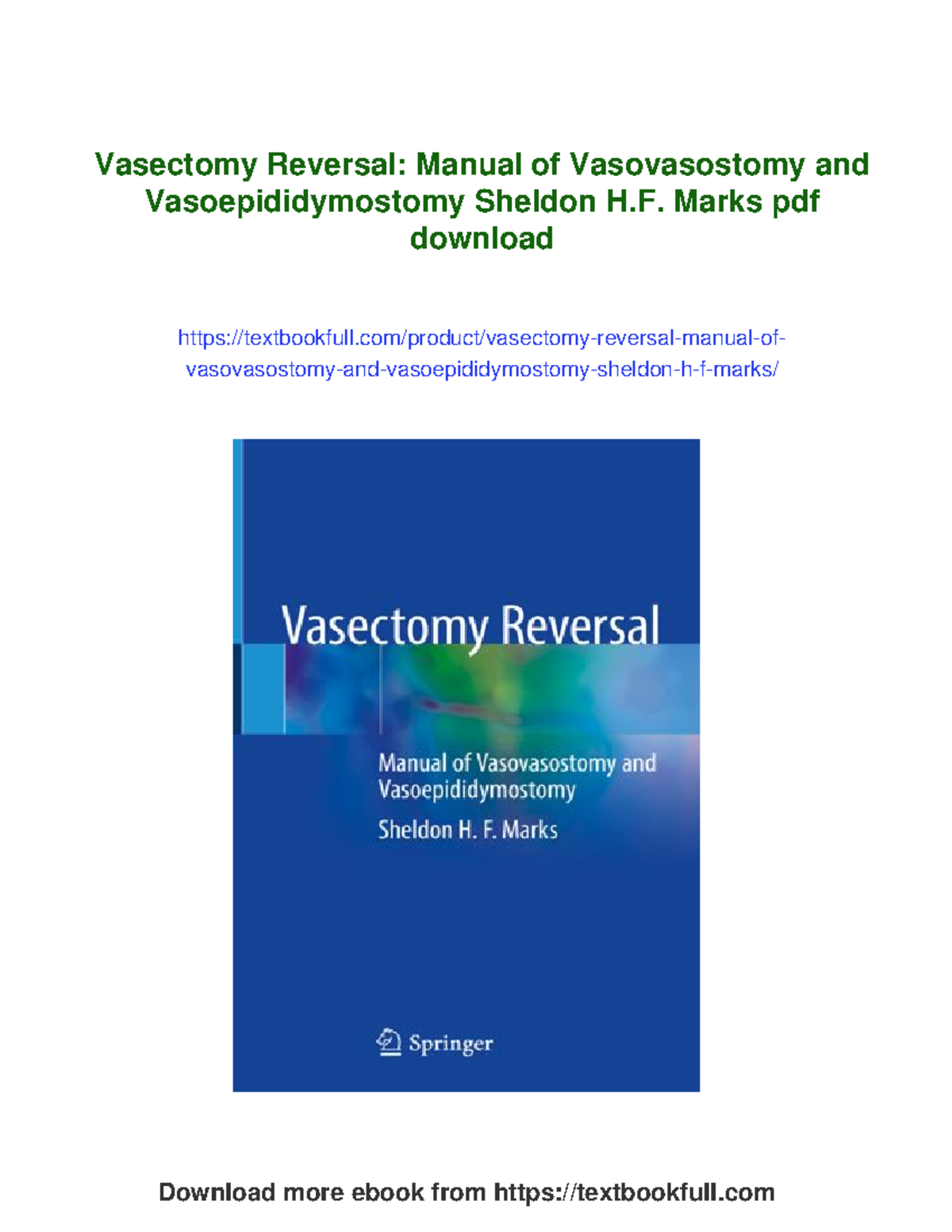 Vasectomy Reversal: Manual of Vasovasostomy and Vasoepididymostomy Sheldon H.F. Marks pdf download

https://textbookfull.com/product/vasectomy-reversal-manual-of-vasovasostomy-and-vasoepididymostomy-sheldon-h-f-marks/

Vasectomy Reversal

Manual of Vasovasostomy and Vasoepididymostomy

Sheldon H. F. Marks

Springer

Download more ebook from https://textbookfull.com